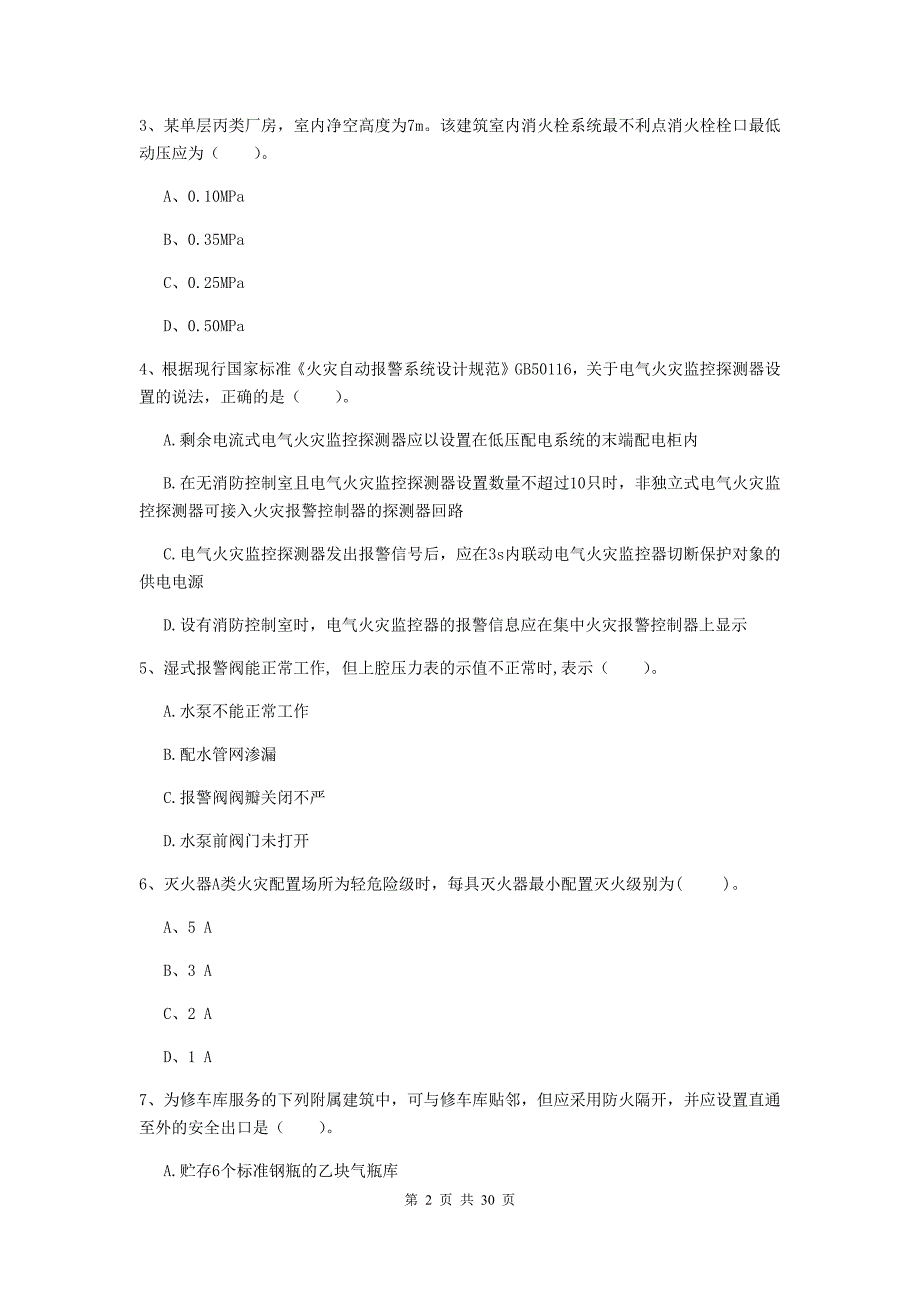 3、某单层丙类厂房，室内净空高度为7m。该建筑室内消火栓系统最不利点消火栓栓口最低动压应为（　　）。

A、0.10MPa

B、0.35MPa

C、0.25MPa

D、0.50MPa

4、根据现行国家标准《火灾自动报警系统设计规范》GB50116，关于电气火灾监控探测器设置的说法，正确的是（　　）。

A.剩余电流式电气火灾监控探测器应以设置在低压配电系统的末端配电柜内

B.在无消防控制室且电气火灾监控探测器设置数量不超过10只时，非独立式电气火灾监控探测器可接入火灾报警控制器的探测器回路

C.电气火灾监控探测器发出报警信号后，应在3s内联动电气火灾监控器切断保护对象的供电电源

D.设有消防控制室时，电气火灾监控器的报警信息应在集中火灾报警控制器上显示

5、湿式报警阀能正常工作，但上腔压力表的示值不正常时,表示（　　）。

A.水泵不能正常工作

B.配水管网渗漏

C.报警阀阀瓣关闭不严

D.水泵前阀门未打开

6、灭火器A类火灾配置场所为轻危险级时，每具灭火器最小配置灭火级别为(　　)。

A、5 A

B、3 A

C、2 A

D、1 A

7、为修车库服务的下列附属建筑中，可与修车库贴邻，但应采用防火隔开，并应设置直通至外的安全出口是（　　）。

A.贮存6个标准钢瓶的乙炔气瓶库

第 2 页 共 30 页